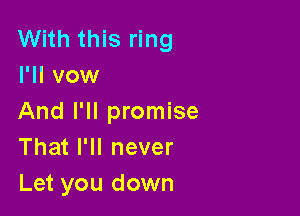 With this ring
I'll vow
And I'll promise
That I'll never
Let you down